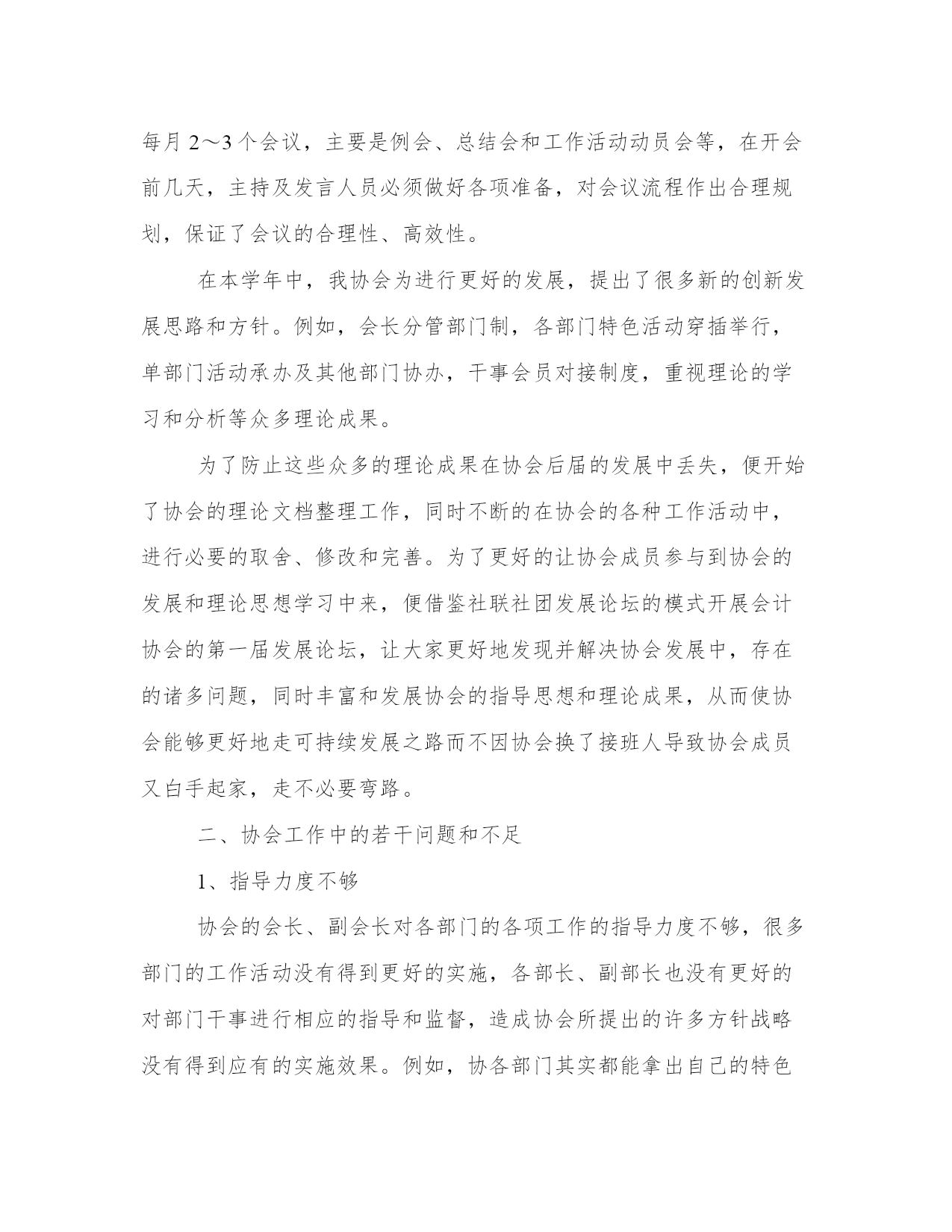 每月 2～3 个会议，主要是例会、总结会和工作活动动员会等，在开会前几天，主持及发言人员必须做好各项准备，对会议流程作出合理规划，保证了会议的合理性、高效性。

在本学年中，我协会为进行更好的发展，提出了很多新的创新发展思路和方针。例如，会长分管部门制，各部门特色活动穿插举行，单部门活动承办及其他部门协办，干事会员对接制度，重视理论的学习和分析等众多理论成果。

为了防止这些众多的理论成果在协会后届的发展中丢失，便开始了协会的理论文档整理工作，同时不断的在协会的各种工作活动中，进行必要的取舍、修改和完善。为了更好的让协会成员参与到协会的发展和理论思想学习中来，便借鉴社联社团发展论坛的模式开展会计协会的第一届发展论坛，让大家更好地发现并解决协会发展中，存在的诸多问题，同时丰富和发展协会的指导思想和理论成果，从而使协会能够更好地走可持续发展之路而不因协会换了接班人导致协会成员又白手起家，走不必要弯路。

二、协会工作中的若干问题和不足

1、指导力度不够

协会的会长、副会长对各部门的各项工作的指导力度不够，很多部门的工作活动没有得到更好的实施，各部长、副部长也没有更好的对部门干事进行相应的指导和监督，造成协会所提出的许多方针战略没有得到应有的实施效果。例如，协各部门其实都能拿出自己的特色